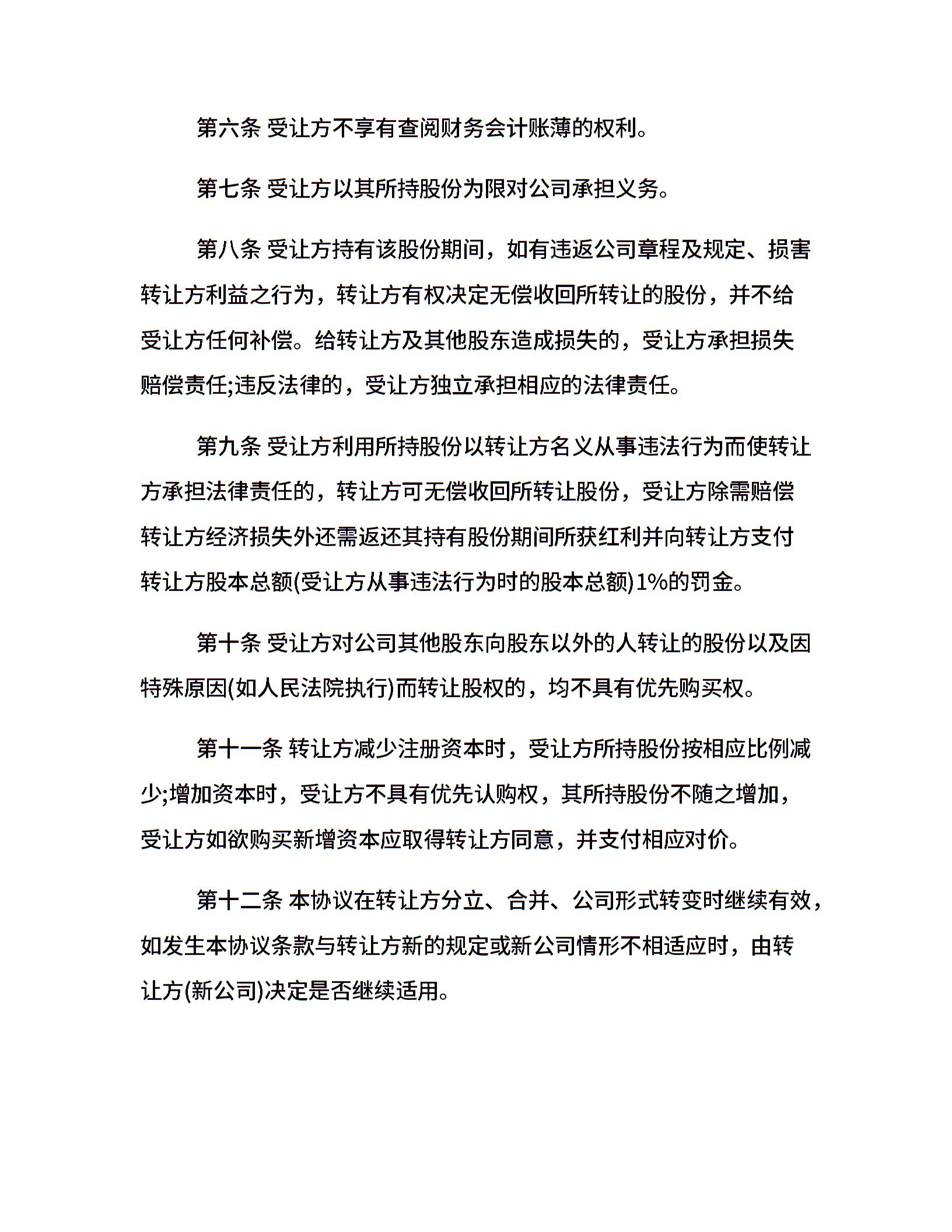 第六条 受让方不享有查阅财务会计账薄的权利。

第七条 受让方以其所持股份为限对公司承担义务。

第八条 受让方持有该股份期间，如有违返公司章程及规定、损害转让方利益之行为，转让方有权决定无偿收回所转让的股份，并不给受让方任何补偿。给转让方及其他股东造成损失的，受让方承担损失赔偿责任;违反法律的，受让方独立承担相应的法律责任。

第九条 受让方利用所持股份以转让方名义从事违法行为而使转让方承担法律责任的，转让方可无偿收回所转让股份，受让方除需赔偿转让方经济损失外还需返还其持有股份期间所获红利并向转让方支付转让方股本总额(受让方从事违法行为时的股本总额)1%的罚金。

第十条 受让方对公司其他股东向股东以外的人转让的股份以及因特殊原因(如人民法院执行)而转让股权的，均不具有优先购买权。

第十一条 转让方减少注册资本时，受让方所持股份按相应比例减少;增加资本时，受让方不具有优先认购权，其所持股份不随之增加，受让方如欲购买新增资本应取得转让方同意，并支付相应对价。

第十二条 本协议在转让方分立、合并、公司形式转变时继续有效，如发生本协议条款与转让方新的规定或新公司情形不相适应时，由转让方(新公司)决定是否继续适用。